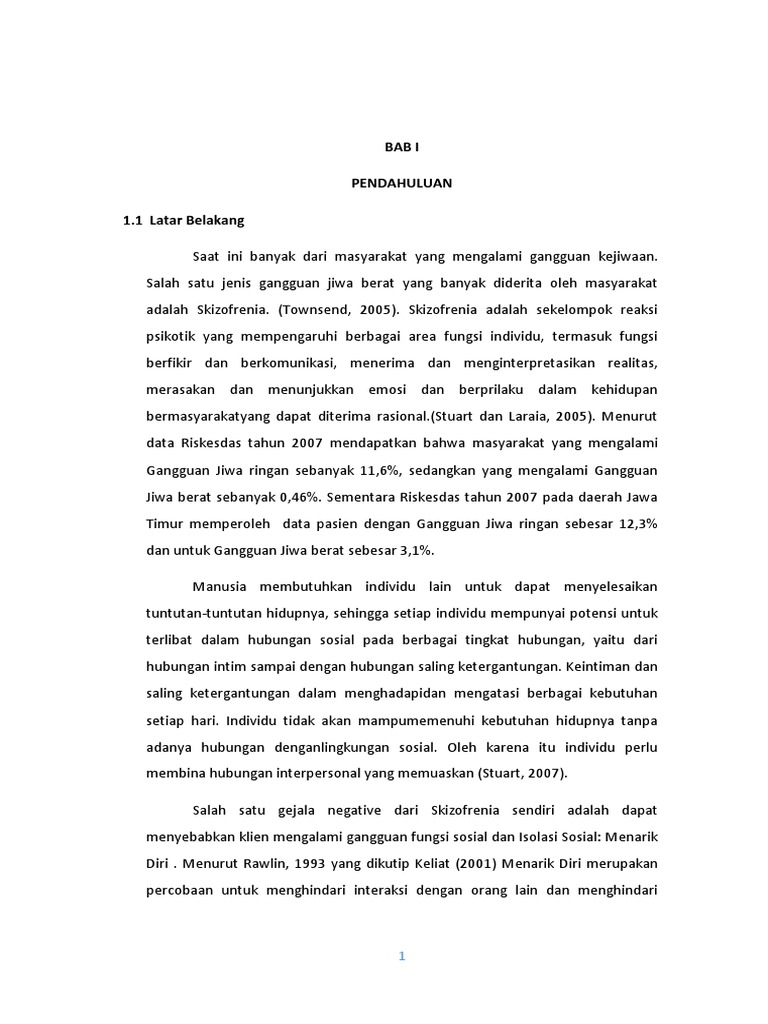 BAB I

PENDAHULUAN

1.1 Latar Belakang

Saat ini banyak dari masyarakat yang mengalami gangguan kejiwaan. Salah satu jenis gangguan jiwa berat yang banyak diderita oleh masyarakat adalah Skizofrenia. (Townsend, 2005). Skizofrenia adalah sekelompok reaksi psikotik yang mempengaruhi berbagai area fungsi individu, termasuk fungsi berfikir dan berkomunikasi, menerima dan menginterpretasikan realitas, merasakan dan menunjukkan emosi dan berprilaku dalam kehidupan bermasyarakatyang dapat diterima rasional.(Stuart dan Laraia, 2005). Menurut data Riskesdas tahun 2007 mendapatkan bahwa masyarakat yang mengalami Gangguan Jiwa ringan sebanyak 11,6%, sedangkan yang mengalami Gangguan Jiwa berat sebanyak 0,46%. Sementara Riskesdas tahun 2007 pada daerah Jawa Timur memperoleh data pasien dengan Gangguan Jiwa ringan sebesar 12,3% dan untuk Gangguan Jiwa berat sebesar 3,1%.

Manusia membutuhkan individu lain untuk dapat menyelesaikan tuntutan-tuntutan hidupnya, sehingga setiap individu mempunyai potensi untuk terlibat dalam hubungan sosial pada berbagai tingkat hubungan, yaitu dari hubungan intim sampai dengan hubungan saling ketergantungan. Keintiman dan saling ketergantungan dalam menghadapidan mengatasi berbagai kebutuhan setiap hari. Individu tidak akan mampumemenuhi kebutuhan hidupnya tanpa adanya hubungan denganlingkungan sosial. Oleh karena itu individu perlu membina hubungan interpersonal yang memuaskan (Stuart, 2007).

Salah satu gejala negative dari Skizofrenia sendiri adalah dapat menyebabkan klien mengalami gangguan fungsi sosial dan Isolasi Sosial: Menarik Diri . Menurut Rawlin, 1993 yang dikutip Keliat (2001) Menarik Diri merupakan percobaan untuk menghindari interaksi dengan orang lain dan menghindari

1